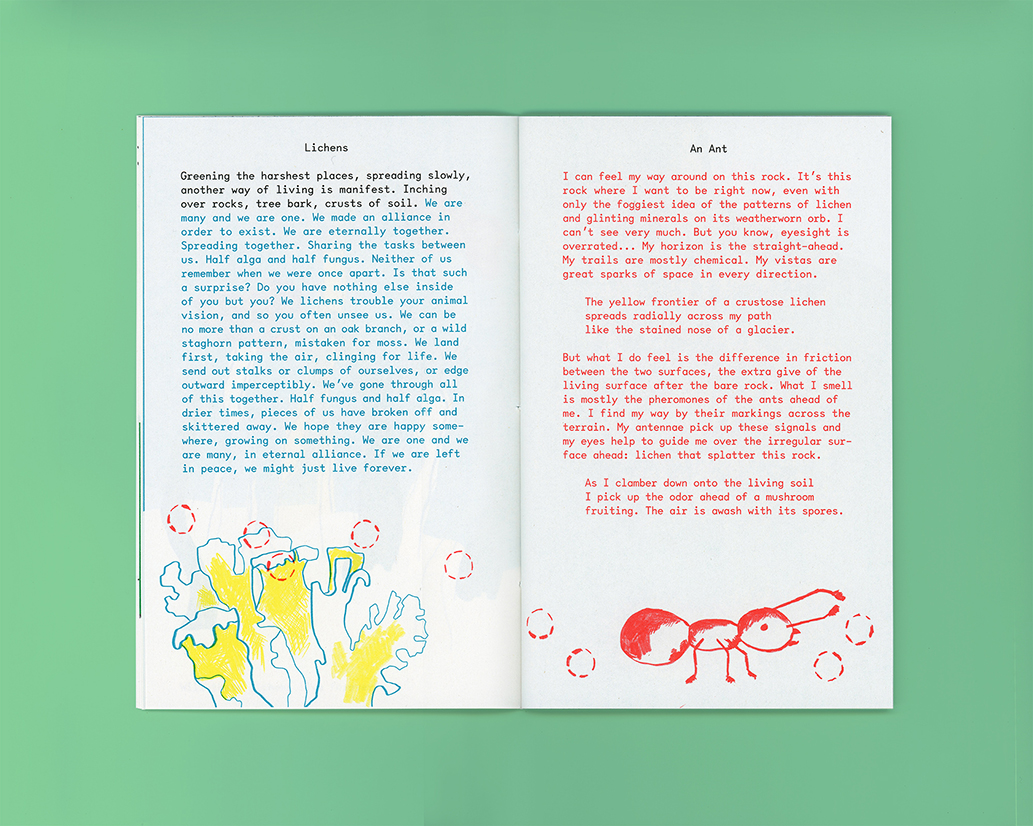 Lichens

Greening the harshest places, spreading slowly, another way of living is manifest. Inching over rocks, tree bark, crusts of soil. We are many and we are one. We made an alliance in order to exist. We are eternally together. Spreading together. Sharing the tasks between us. Half alga and half fungus. Neither of us remember when we were once apart. Is that such a surprise? Do you have nothing else inside of you but you? We lichens trouble your animal vision, and so you often unsee us. We can be no more than a crust on an oak branch, or a wild staghorn pattern, mistaken for moss. We land first, taking the air, clinging for life. We send out stalks or clumps of ourselves, or edge outward imperceptibly. We've gone through all of this together. Half fungus and half alga. In drier times, pieces of us have broken off and skittered away. We hope they are happy somewhere, growing on something. We are one and we are many, in eternal alliance. If we are left in peace, we might just live forever.

An Ant

I can feel my way around on this rock. It's this rock where I want to be right now, even with only the foggiest idea of the patterns of lichen and glinting minerals on its weatherworn orb. I can't see very much. But you know, eyesight is overrated... My horizon is the straight-ahead. My trails are mostly chemical. My vistas are great sparks of space in every direction.

The yellow frontier of a crustose lichen
spreads radially across my path
like the stained nose of a glacier.

But what I do feel is the difference in friction between the two surfaces, the extra give of the living surface after the bare rock. What I smell is mostly the pheromones of the ants ahead of me. I find my way by their markings across the terrain. My antennae pick up these signals and my eyes help to guide me over the irregular surface ahead: lichen that splatter this rock.

As I clamber down onto the living soil
I pick up the odor ahead of a mushroom
fruiting. The air is awash with its spores.